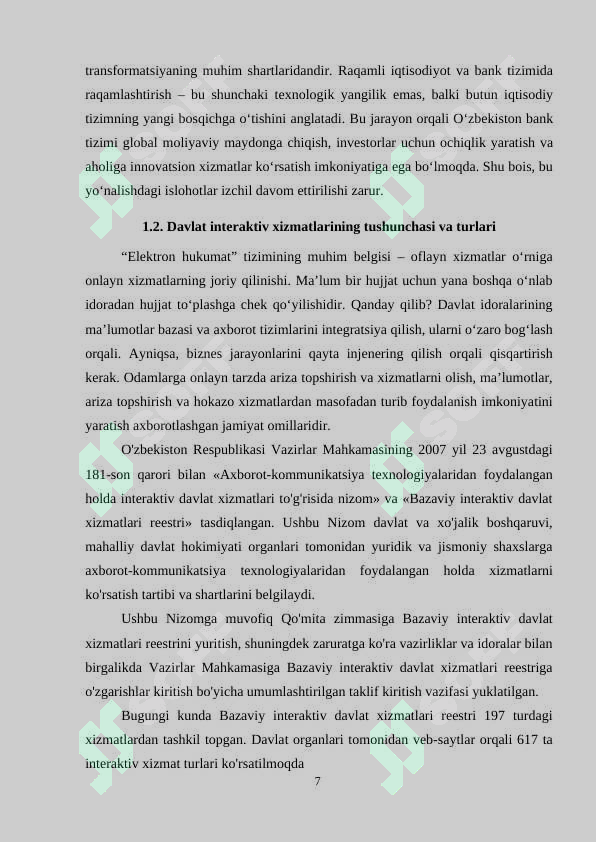 transformatsiyaning muhim shartlaridandir. Raqamli iqtisodiyot va bank tizimida raqamlashtirish – bu shunchaki texnologik yangilik emas, balki butun iqtisodiy tizimning yangi bosqichga o'tishini anglatadi. Bu jarayon orqali O'zbekiston bank tizimi global moliyaviy maydonga chiqish, investorlar uchun ochiqlik yaratish va aholiga innovatsion xizmatlar ko'rsatish imkoniyatiga ega bo'lmoqda. Shu bois, bu yo'nalishdagi islohotlar izchil davom ettirilishi zarur.

1.2. Davlat interaktiv xizmatlarining tushunchasi va turlari

"Elektron hukumat" tizimining muhim belgisi – oflayn xizmatlar o'rniga onlayn xizmatlarning joriy qilinishi. Ma'lum bir hujjat uchun yana boshqa o'nlab idoradan hujjat to'plashga chek qo'yilishidir. Qanday qilib? Davlat idoralarining ma'lumotlar bazasi va axborot tizimlarini integratsiya qilish, ularni o'zaro bog'lash orqali. Ayniqsa, biznes jarayonlarini qayta injenering qilish orqali qisqartirish kerak. Odamlarga onlayn tarzda ariza topshirish va xizmatlarni olish, ma'lumotlar, ariza topshirish va hokazo xizmatlardan masofadan turib foydalanish imkoniyatini yaratish axborotlashgan jamiyat omillaridir.

O'zbekiston Respublikasi Vazirlar Mahkamasining 2007 yil 23 avgustdagi 181-son qarori bilan «Axborot-kommunikatsiya texnologiyalaridan foydalangan holda interaktiv davlat xizmatlari to'g'risida nizom» va «Bazaviy interaktiv davlat xizmatlari reestri» tasdiqlangan. Ushbu Nizom davlat va xo'jalik boshqaruvi, mahalliy davlat hokimiyati organlari tomonidan yuridik va jismoniy shaxslarga axborot-kommunikatsiya texnologiyalaridan foydalangan holda xizmatlarni ko'rsatish tartibi va shartlarini belgilaydi.

Ushbu Nizomga muvofiq Qo'mita zimmasiga Bazaviy interaktiv davlat xizmatlari reestrini yuritish, shuningdek zaruratga ko'ra vazirliklar va idoralar bilan birgalikda Vazirlar Mahkamasiga Bazaviy interaktiv davlat xizmatlari reestriga o'zgarishlar kiritish bo'yicha umumlashtirilgan taklif kiritish vazifasi yuklatilgan.

Bugungi kunda Bazaviy interaktiv davlat xizmatlari reestri 197 turdagi xizmatlardan tashkil topgan. Davlat organlari tomonidan veb-saytlar orqali 617 ta interaktiv xizmat turlari ko'rsatilmoqda

7